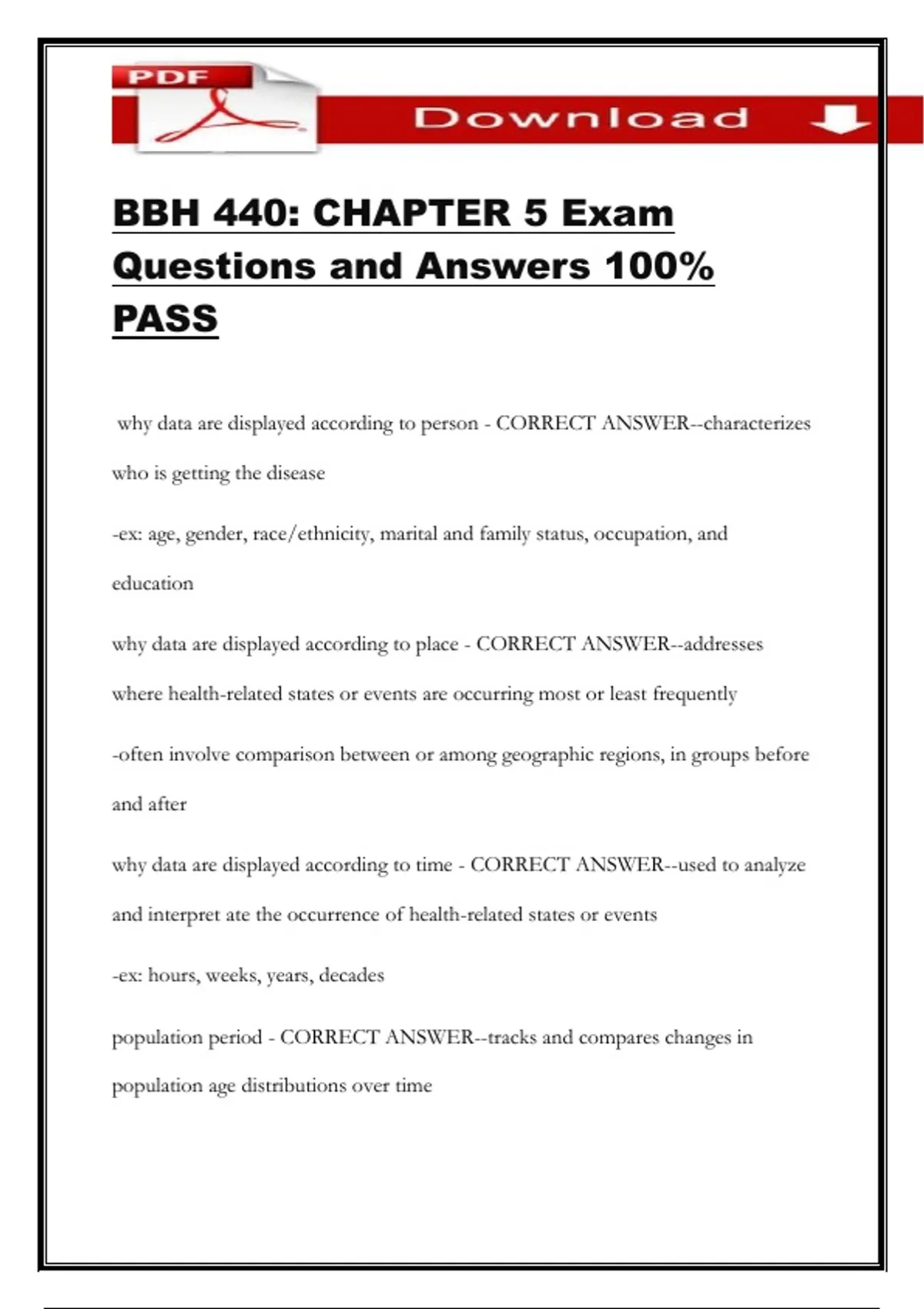 PDF

Download

BBH 440: CHAPTER 5 Exam Questions and Answers 100% PASS

why data are displayed according to person - CORRECT ANSWER--characterizes who is getting the disease

-ex: age, gender, race/ethnicity, marital and family status, occupation, and education

why data are displayed according to place - CORRECT ANSWER--addresses where health-related states or events are occurring most or least frequently

-often involve comparison between or among geographic regions, in groups before and after

why data are displayed according to time - CORRECT ANSWER--used to analyze and interpret ate the occurrence of health-related states or events

-ex: hours, weeks, years, decades

population period - CORRECT ANSWER--tracks and compares changes in population age distributions over time